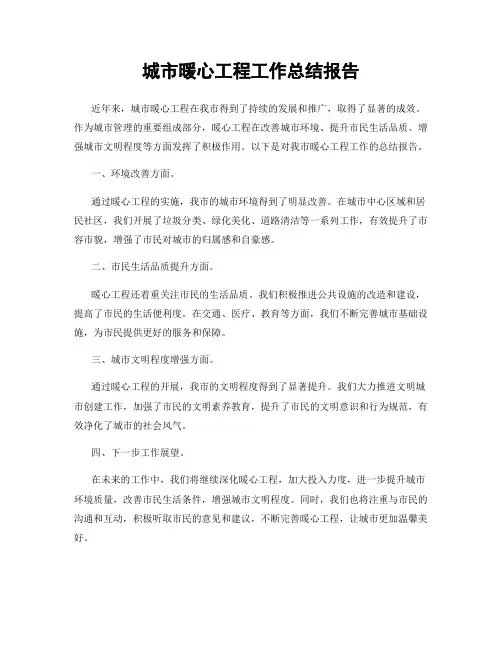 城市暖心工程工作总结报告

近年来，城市暖心工程在我市得到了持续的发展和推广，取得了显著的成效。作为城市管理的重要组成部分，暖心工程在改善城市环境、提升市民生活品质、增强城市文明程度等方面发挥了积极作用。以下是对我市暖心工程工作的总结报告。

一、环境改善方面。

通过暖心工程的实施，我市的城市环境得到了明显改善。在城市中心区域和居民社区，我们开展了垃圾分类、绿化美化、道路清洁等一系列工作，有效提升了市容市貌，增强了市民对城市的归属感和自豪感。

二、市民生活品质提升方面。

暖心工程还着重关注市民的生活品质。我们积极推进公共设施的改造和建设，提高了市民的生活便利度。在交通、医疗、教育等方面，我们不断完善城市基础设施，为市民提供更好的服务和保障。

三、城市文明程度增强方面。

通过暖心工程的开展，我市的文明程度得到了显著提升。我们大力推进文明城市创建工作，加强了市民的文明素养教育，提升了市民的文明意识和行为规范，有效净化了城市的社会风气。

四、下一步工作展望。

在未来的工作中，我们将继续深化暖心工程，加大投入力度，进一步提升城市环境质量，改善市民生活条件，增强城市文明程度。同时，我们也将注重与市民的沟通和互动，积极听取市民的意见和建议，不断完善暖心工程，让城市更加温馨美好。